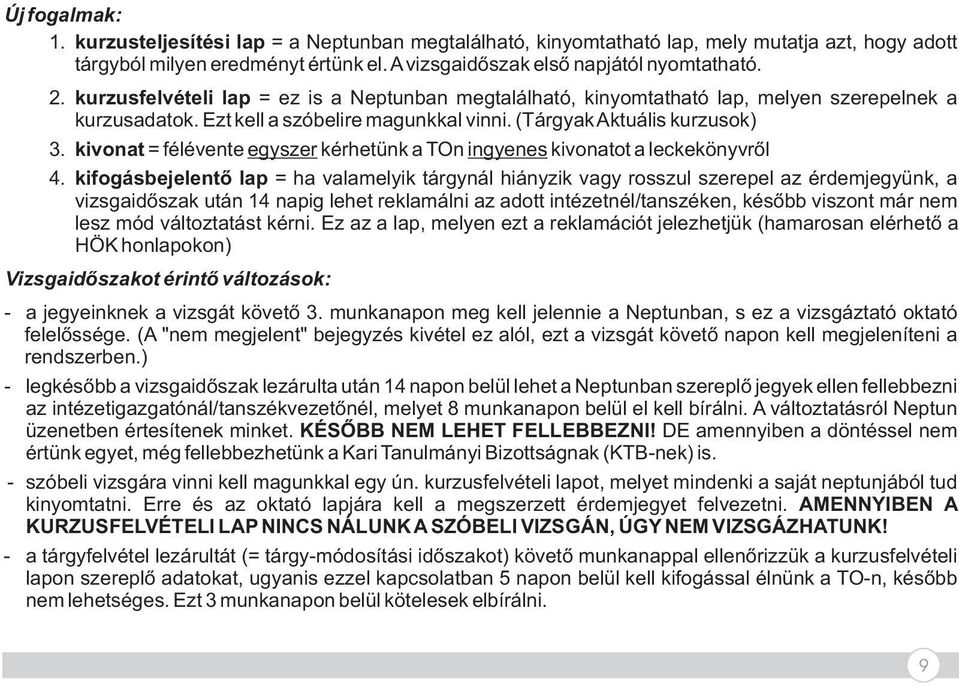 Új fogalmak:

1. kurzusteljesítési lap = a Neptunban megtalálható, kinyomtatható lap, mely mutatja azt, hogy adott tárgyból milyen eredményt értünk el. A vizsgaidőszak első napjától nyomtatható.

2. kurzusfelvételi lap = ez is a Neptunban megtalálható, kinyomtatható lap, melyen szerepelnek a kurzusadatok. Ezt kell a szóbelire magunkkal vinni. (Tárgyak Aktuális kurzusok)

3. kivonat = félévente egyszer kérhetünk a TOn ingyenes kivonatot a leckekönyvről

4. kifogásbejelentő lap = ha valamelyik tárgynál hiányzik vagy rosszul szerepel az érdemjegyünk, a vizsgaidőszak után 14 napig lehet reklamálni az adott intézetnél/tanszéken, később viszont már nem lesz mód változtatást kérni. Ez az a lap, melyen ezt a reklamációt jelezhetjük (hamarosan elérhető a HÖK honlapokon)

Vizsgaidőszakot érintő változások:

- a jegyeinknek a vizsgát követő 3. munkanapon meg kell jelennie a Neptunban, s ez a vizsgáztató oktató felelőssége. (A "nem megjelent" bejegyzés kivétel ez alól, ezt a vizsgát követő napon kell megjeleníteni a rendszerben.)

- legkésőbb a vizsgaidőszak lezárulta után 14 napon belül lehet a Neptunban szereplő jegyek ellen fellebbezni az intézetigazgatónál/tanszékvezetőnél, melyet 8 munkanapon belül el kell bírálni. A változtatásról Neptun üzenetben értesítenek minket. KÉSŐBB NEM LEHET FELLEBBEZNI! DE amennyiben a döntéssel nem értünk egyet, még fellebbezhetünk a Kari Tanulmányi Bizottságnak (KTB-nek) is.

- szóbeli vizsgára vinni kell magunkkal egy ún. kurzusfelvételi lapot, melyet mindenki a saját neptunjából tud kinyomtatni. Erre és az oktató lapjára kell a megszerzett érdemjegyet felvezetni. AMENNYIBEN A KURZUSFELVÉTELI LAP NINCS NÁLUNK A SZÓBELI VIZSGÁN, ÚGY NEM VIZSGÁZHATUNK!

- a tárgyfelvétel lezárultát (= tárgy-módosítási időszakot) követő munkanappal ellenőrizzük a kurzusfelvételi lapon szereplő adatokat, ugyanis ezzel kapcsolatban 5 napon belül kell kifogással élnünk a TO-n, később nem lehetséges. Ezt 3 munkanapon belül kötelesek elbírálni.

9